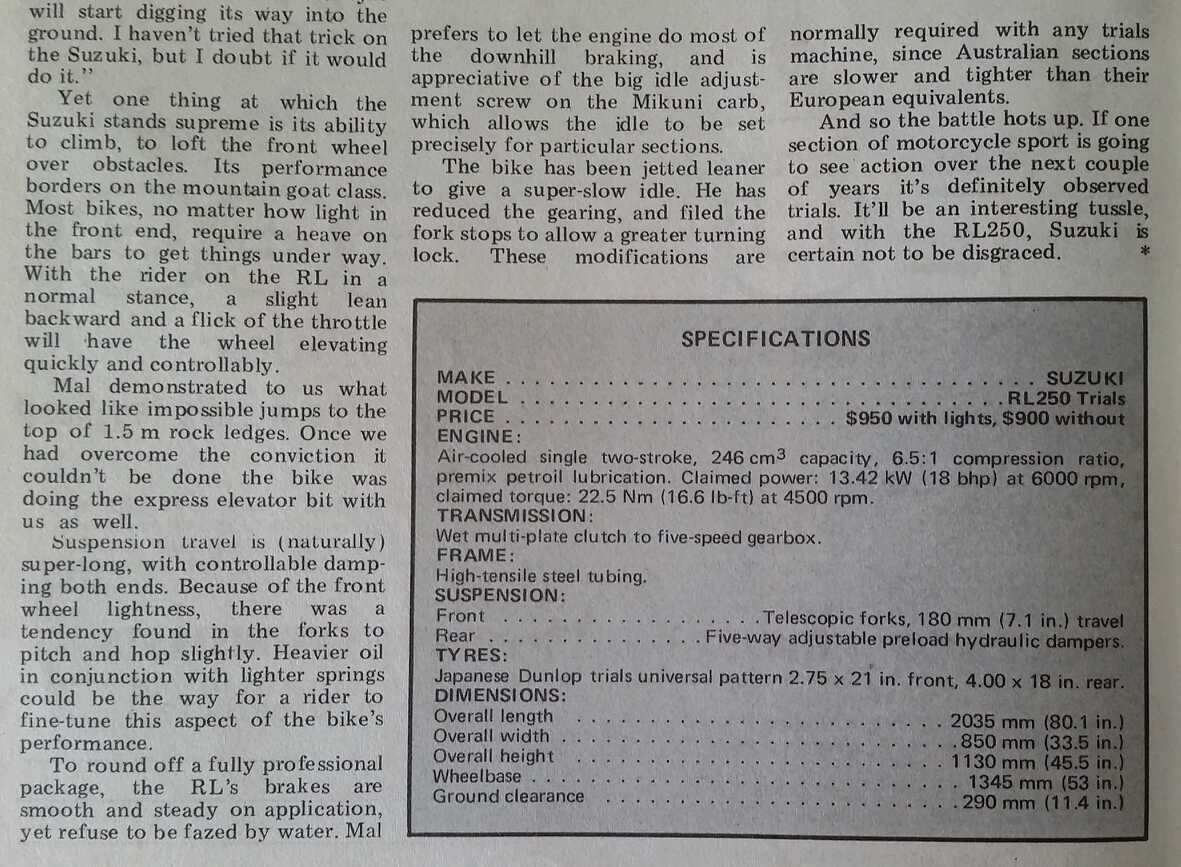 will start digging its way into the ground. I haven't tried that trick on the Suzuki, but I doubt if it would do it."

Yet one thing at which the Suzuki stands supreme is its ability to climb, to loft the front wheel over obstacles. Its performance borders on the mountain goat class. Most bikes, no matter how light in the front end, require a heave on the bars to get things under way. With the rider on the RL in a normal stance, a slight lean backward and a flick of the throttle will have the wheel elevating quickly and controllably.

Mal demonstrated to us what looked like impossible jumps to the top of 1.5 m rock ledges. Once we had overcome the conviction it couldn't be done the bike was doing the express elevator bit with us as well.

Suspension travel is (naturally) super-long, with controllable damping both ends. Because of the front wheel lightness, there was a tendency found in the forks to pitch and hop slightly. Heavier oil in conjunction with lighter springs could be the way for a rider to fine-tune this aspect of the bike's performance.

To round off a fully professional package, the RL's brakes are smooth and steady on application, yet refuse to be fazed by water. Mal prefers to let the engine do most of the downhill braking, and is appreciative of the big idle adjustment screw on the Mikuni carb, which allows the idle to be set precisely for particular sections.

The bike has been jetted leaner to give a super-slow idle. He has reduced the gearing, and filed the fork stops to allow a greater turning lock. These modifications are normally required with any trials machine, since Australian sections are slower and tighter than their European equivalents.

And so the battle hots up. If one section of motorcycle sport is going to see action over the next couple of years it's definitely observed trials. It'll be an interesting tussle, and with the RL250, Suzuki is certain not to be disgraced. *

SPECIFICATIONS

MAKE SUZUKI
MODEL RL250 Trials
PRICE $950 with lights, $900 without
ENGINE:
Air-cooled single two-stroke, 246 $cm^3$ capacity, 6.5:1 compression ratio, premix petroil lubrication. Claimed power: 13.42 kW (18 bhp) at 6000 rpm, claimed torque: 22.5 Nm (16.6 lb-ft) at 4500 rpm.
TRANSMISSION:
Wet multi-plate clutch to five-speed gearbox.
FRAME:
High-tensile steel tubing.
SUSPENSION:
Front Telescopic forks, 180 mm (7.1 in.) travel
Rear Five-way adjustable preload hydraulic dampers.
TYRES:
Japanese Dunlop trials universal pattern 2.75 x 21 in. front, 4.00 x 18 in. rear.
DIMENSIONS:
Overall length 2035 mm (80.1 in.)
Overall width 850 mm (33.5 in.)
Overall height 1130 mm (45.5 in.)
Wheelbase 1345 mm (53 in.)
Ground clearance 290 mm (11.4 in.)